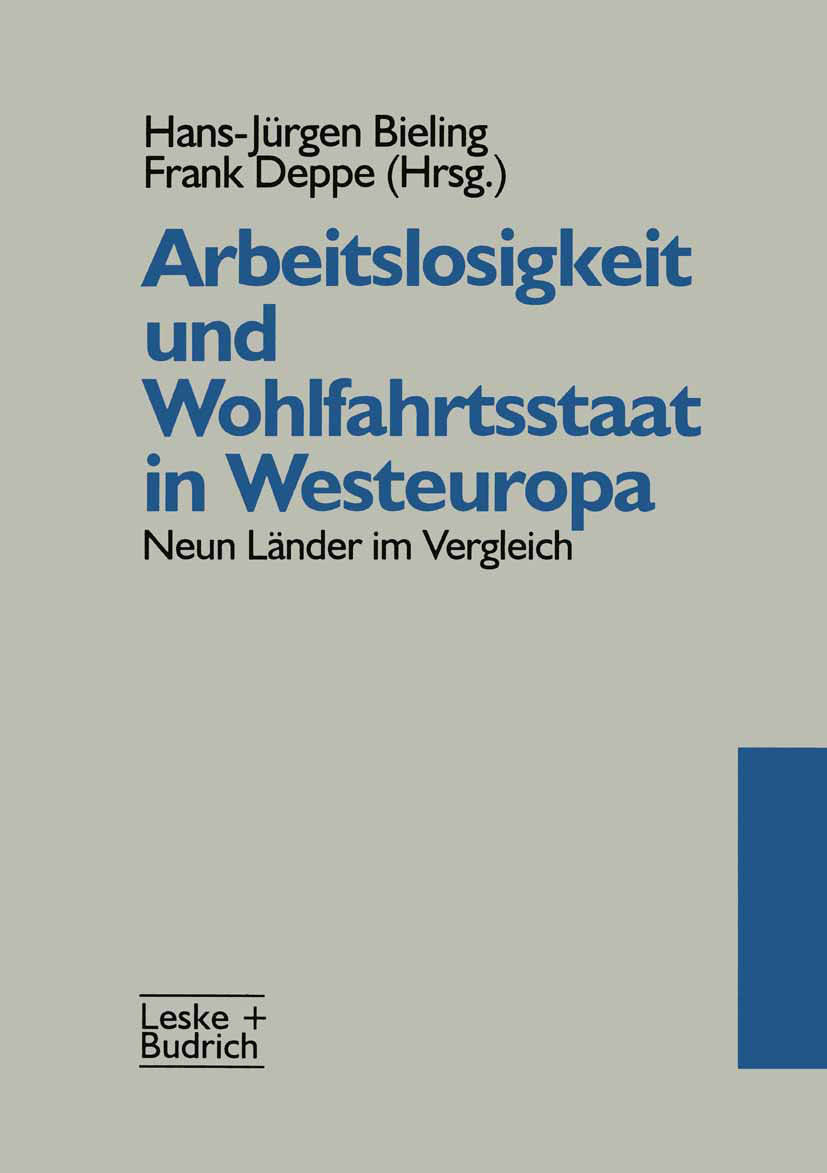 Hans-Jürgen Bieling
Frank Deppe (Hrsg.)

Arbeitslosigkeit und Wohlfahrtsstaat in Westeuropa

Neun Länder im Vergleich

Leske + Budrich